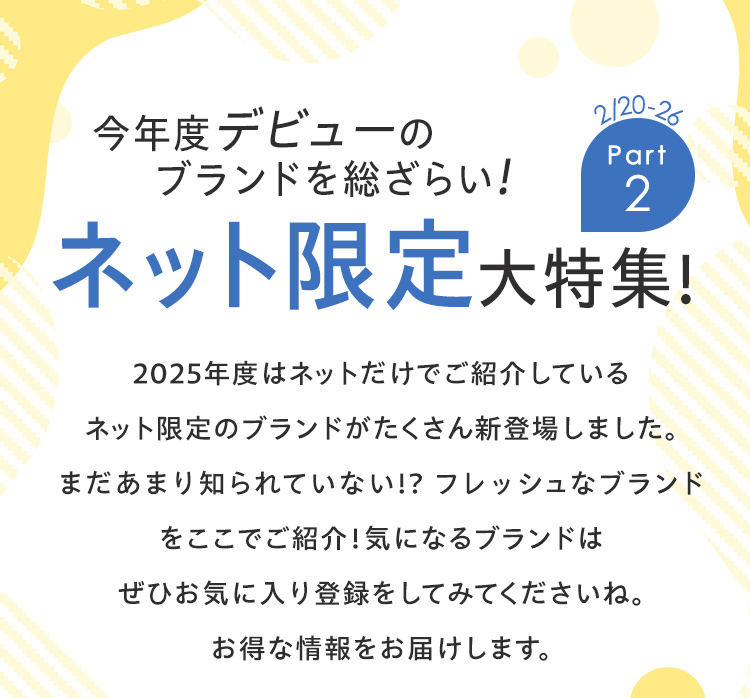 今年度デビューの
ブランドを総ざらい!

2/20-26
Part
2

ネット限定大特集!

2025年度はネットだけでご紹介している
ネット限定のブランドがたくさん新登場しました。
まだあまり知られていない!? フレッシュなブランド
をここでご紹介!気になるブランドは
ぜひお気に入り登録をしてみてくださいね。
お得な情報をお届けします。